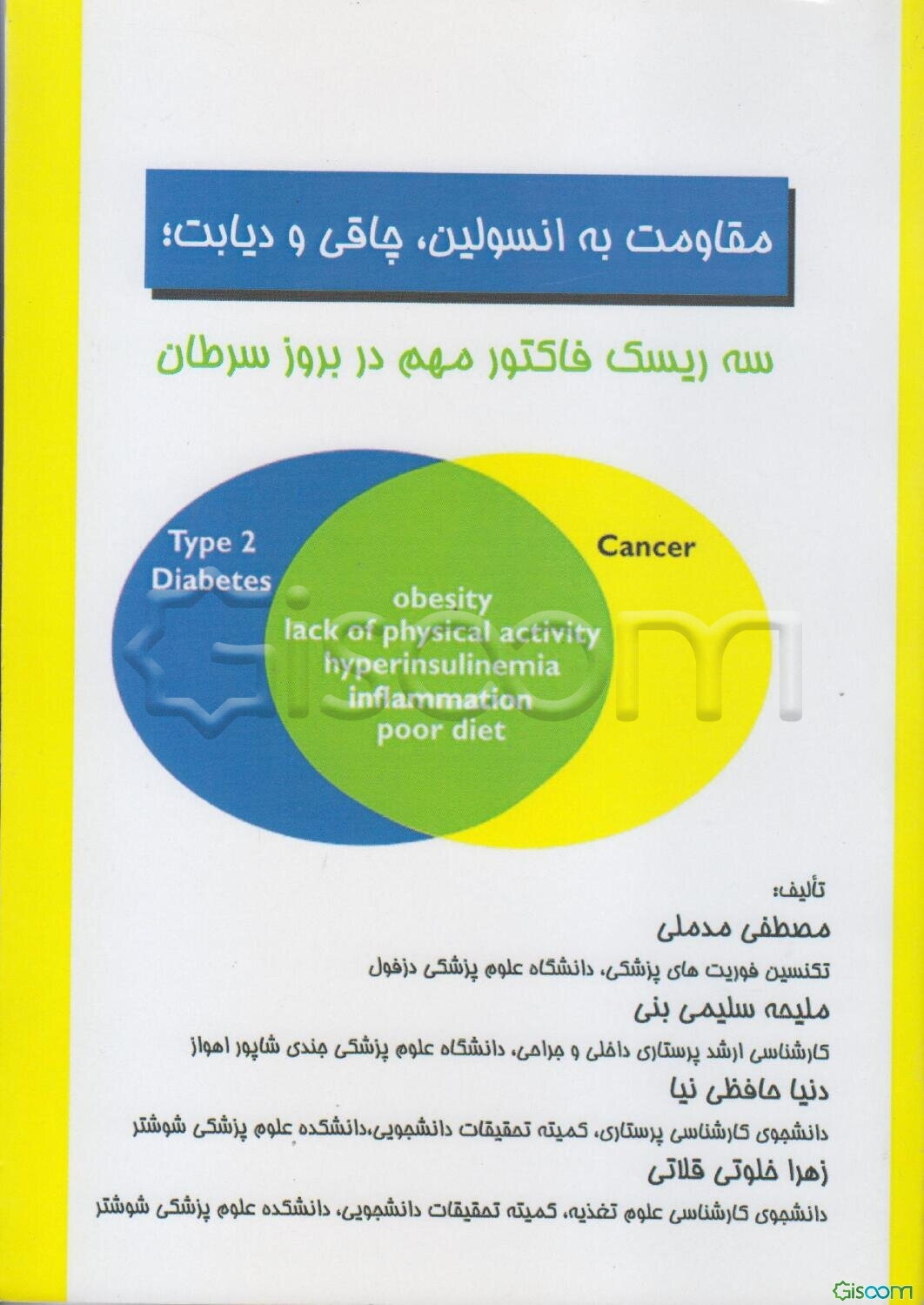 مقاومت به انسولین، چاقی و دیابت؛

سه ریسک فاکتور مهم در بروز سرطان

Type 2 Diabetes

Cancer

obesity
lack of physical activity
hyperinsulinemia
inflammation
poor diet

Gisoom

تألیف:
مصطفی مدملی
تکنسین فوریت های پزشکی، دانشگاه علوم پزشکی دزفول
ملیحه سلیمی بنی
کارشناسی ارشد پرستاری داخلی و جراحی، دانشگاه علوم پزشکی جندی شاپور اهواز
دنیا حافظی نیا
دانشجوی کارشناسی پرستاری، کمیته تحقیقات دانشجویی،دانشکده علوم پزشکی شوشتر
زهرا خلوتی قلاتی
دانشجوی کارشناسی علوم تغذیه، کمیته تحقیقات دانشجویی، دانشکده علوم پزشکی شوشتر

Gisoom